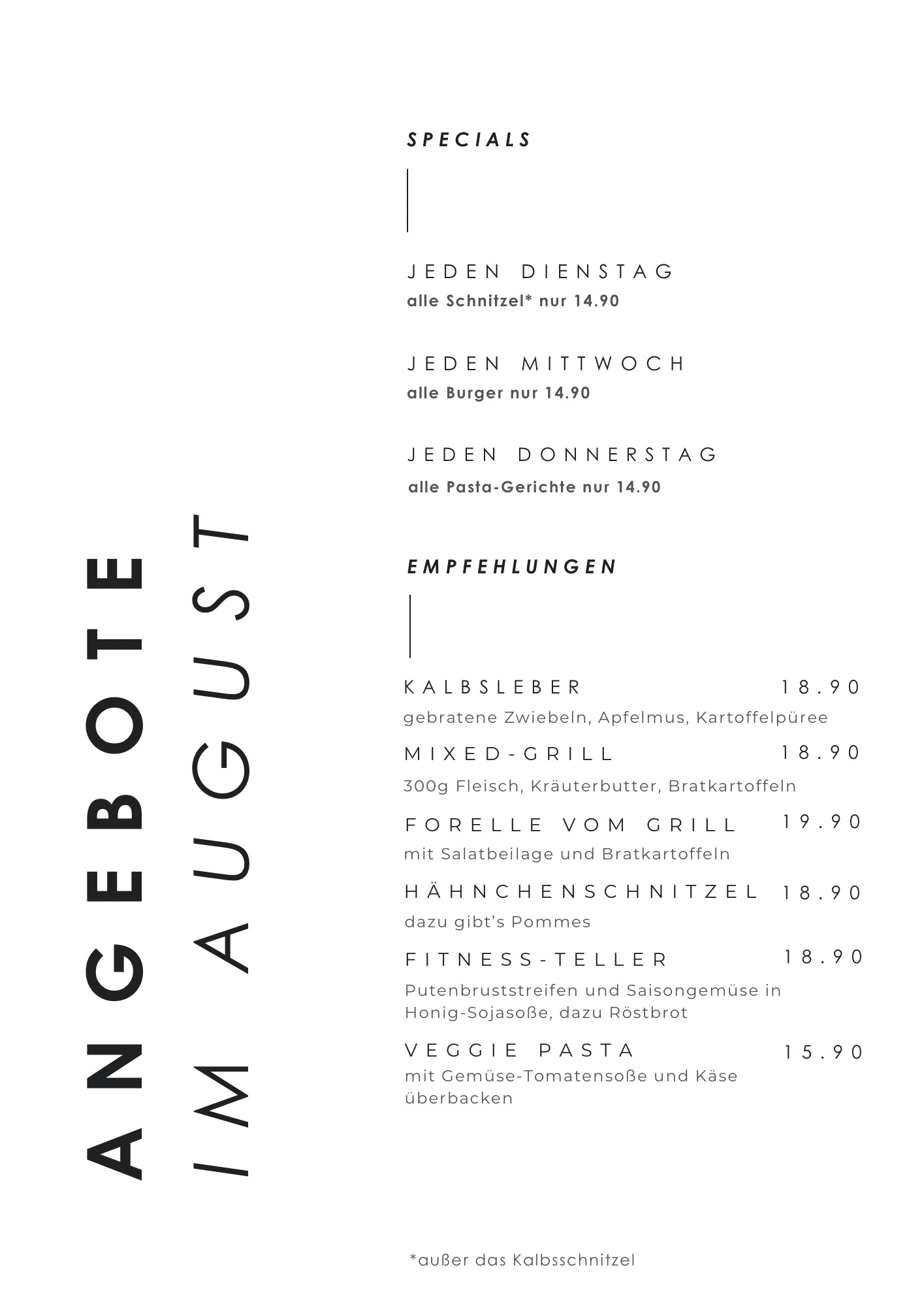 ANGEBOTE
IM AUGUST

SPECIALS

JEDEN DIENSTAG
alle Schnitzel* nur 14.90

JEDEN MITTWOCH
alle Burger nur 14.90

JEDEN DONNERSTAG
alle Pasta-Gerichte nur 14.90

EMPFEHLUNGEN

KALBSLEBER 18.90
gebratene Zwiebeln, Apfelmus, Kartoffelpüree

MIXED-GRILL 18.90
300g Fleisch, Kräuterbutter, Bratkartoffeln

FORELLE VOM GRILL 19.90
mit Salatbeilage und Bratkartoffeln

HÄHNCHENSCHNITZEL 18.90
dazu gibt's Pommes

FITNESS-TELLER 18.90
Putenbruststreifen und Saisongemüse in Honig-Sojasoße, dazu Röstbrot

VEGGIE PASTA 15.90
mit Gemüse-Tomatensoße und Käse überbacken

*außer das Kalbsschnitzel